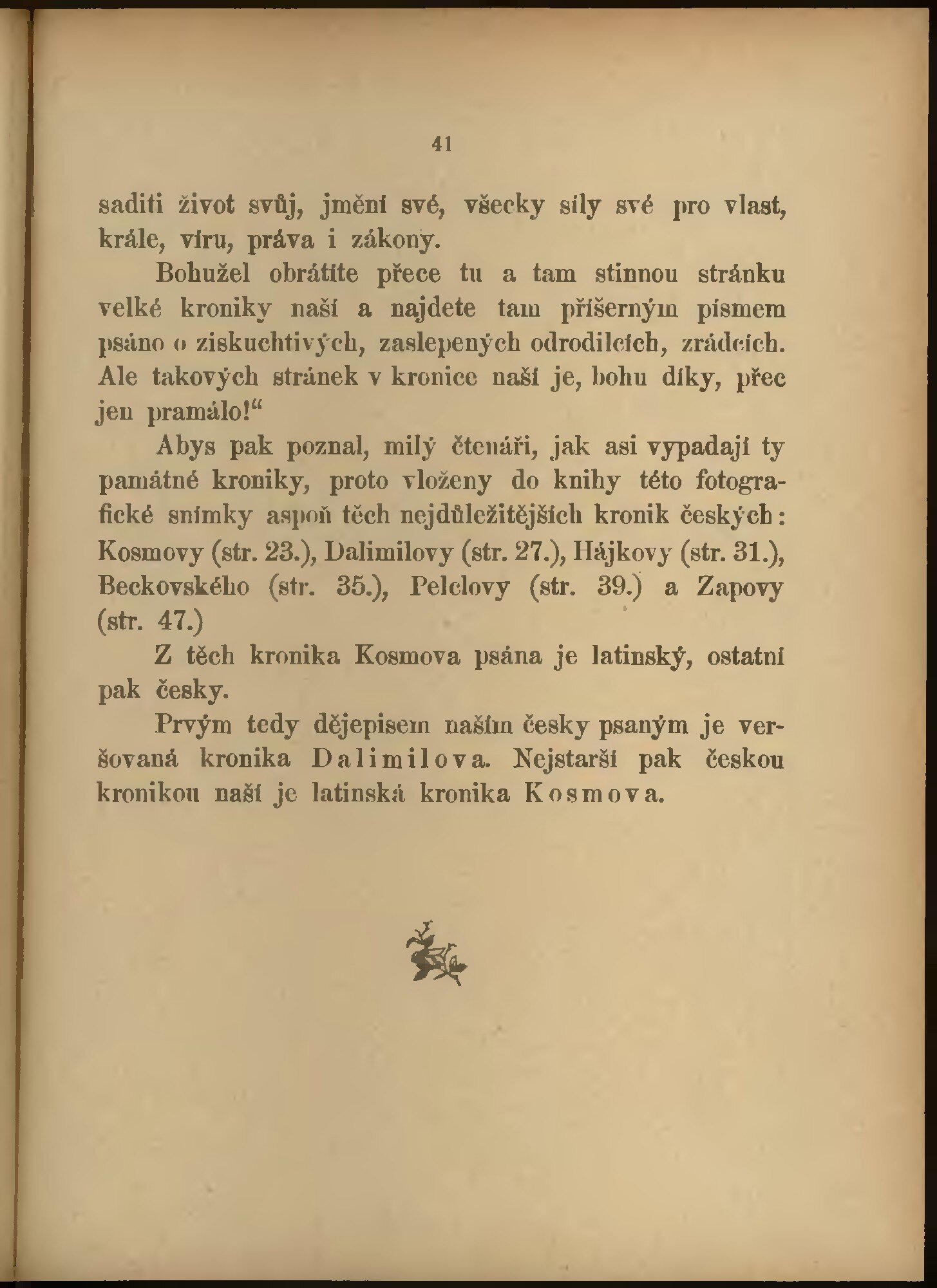 41

saditi život svůj, jmění své, všecky síly své pro vlast, krále, víru, práva i zákony.

Bohužel obrátíte přece tu a tam stinnou stránku velké kroniky naší a najdete tam příšerným písmem psáno o ziskuchtivých, zaslepených odrodilcích, zrádcích. Ale takových stránek v kronice naší je, bohu díky, přec jen pramálo!“

Abys pak poznal, milý čtenáři, jak asi vypadají ty památné kroniky, proto vloženy do knihy této fotografické snímky aspoň těch nejdůležitějších kronik českých: Kosmovy (str. 23.), Dalimilovy (str. 27.), Hájkovy (str. 31.), Beckovského (str. 35.), Pelclovy (str. 39.) a Zapovy (str. 47.)

Z těch kronika Kosmova psána je latinský, ostatní pak česky.

Prvým tedy dějepisem naším česky psaným je veršovaná kronika Dalimilova. Nejstarší pak českou kronikou naší je latinská kronika Kosmova.